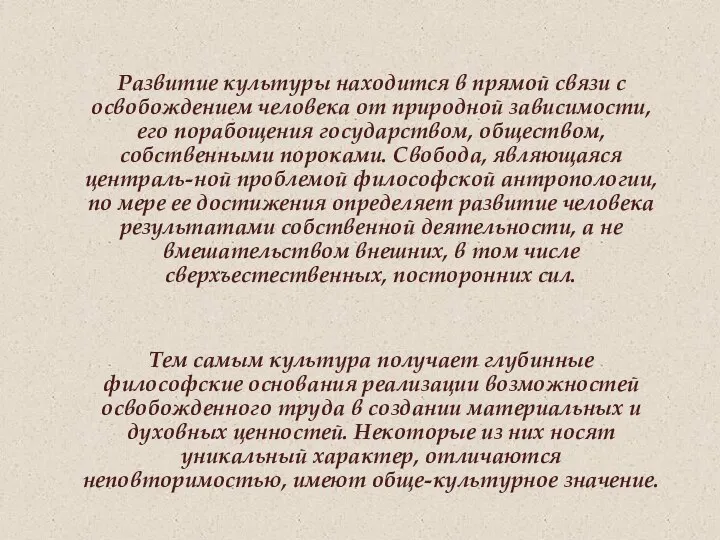 Развитие культуры находится в прямой связи с освобождением человека от природной зависимости, его порабощения государством, обществом, собственными пороками. Свобода, являющаяся централь-ной проблемой философской антропологии, по мере ее достижения определяет развитие человека результатами собственной деятельности, а не вмешательством внешних, в том числе сверхъестественных, посторонних сил.

Тем самым культура получает глубинные философские основания реализации возможностей освобожденного труда в создании материальных и духовных ценностей. Некоторые из них носят уникальный характер, отличаются неповторимостью, имеют обще-культурное значение.